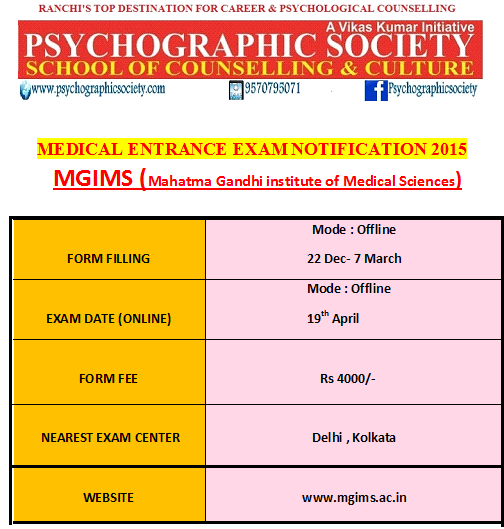 RANCHI'S TOP DESTINATION FOR CAREER & PSYCHOLOGICAL COUNSELLING

A Vikas Kumar Initiative

PSYCHOGRAPHIC SOCIETY

SCHOOL OF COUNSELLING & CULTURE

www.psychographicsociety.com 9570795071 Psychographicsociety

MEDICAL ENTRANCE EXAM NOTIFICATION 2015

MGIMS (Mahatma Gandhi institute of Medical Sciences)

| FORM FILLING | Mode : Offline 22 Dec- 7 March |
|---|---|
| EXAM DATE (ONLINE) | Mode : Offline 19th April |
| FORM FEE | Rs 4000/- |
| NEAREST EXAM CENTER | Delhi , Kolkata |
| WEBSITE | www.mgims.ac.in |